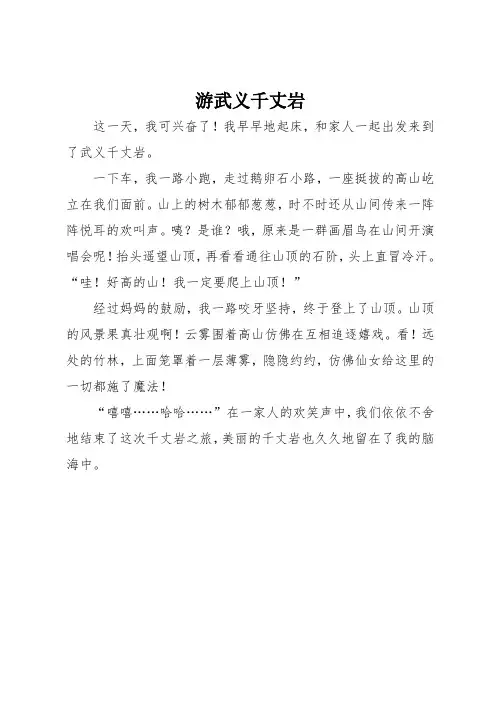 游武义千丈岩

这一天，我可兴奋了！我早早地起床，和家人一起出发来到了武义千丈岩。

一下车，我一路小跑，走过鹅卵石小路，一座挺拔的高山屹立在我们面前。山上的树木郁郁葱葱，时不时还从山间传来一阵阵悦耳的欢叫声。咦？是谁？哦，原来是一群画眉鸟在山间开演唱会呢！抬头遥望山顶，再看看通往山顶的石阶，头上直冒冷汗。“哇！好高的山！我一定要爬上山顶！”

经过妈妈的鼓励，我一路咬牙坚持，终于登上了山顶。山顶的风景果真壮观啊！云雾围着高山仿佛在互相追逐嬉戏。看！远处的竹林，上面笼罩着一层薄雾，隐隐约约，仿佛仙女给这里的一切都施了魔法！

“嘻嘻……哈哈……”在一家人的欢笑声中，我们依依不舍地结束了这次千丈岩之旅，美丽的千丈岩也久久地留在了我的脑海中。